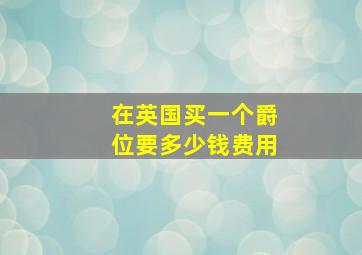 在英国买一个爵位要多少钱费用